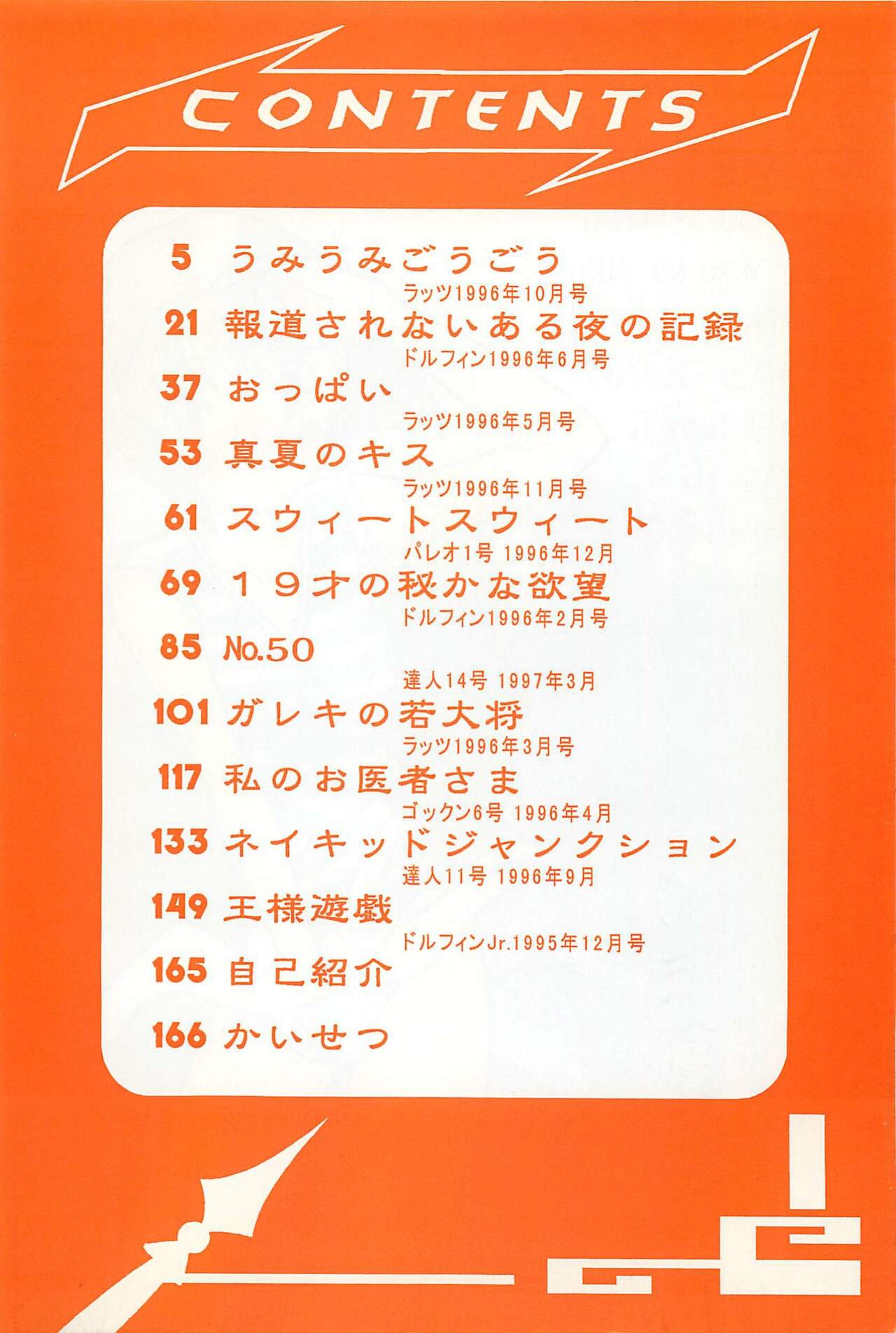 CONTENTS

5 うみうみごうごう
ラッツ1996年10月号

21 報道されないある夜の記録
ドルフィン1996年6月号

37 おっぱい
ラッツ1996年5月号

53 真夏のキス
ラッツ1996年11月号

61 スウィートスウィート
パレオ1号 1996年12月

69 19才の秘かな欲望
ドルフィン1996年2月号

85 No.50
達人14号 1997年3月

101 ガレキの若大将
ラッツ1996年3月号

117 私のお医者さま
ゴックン6号 1996年4月

133 ネイキッドジャンクション
達人11号 1996年9月

149 王様遊戯
ドルフィンJr.1995年12月号

165 自己紹介

166 かいせつ